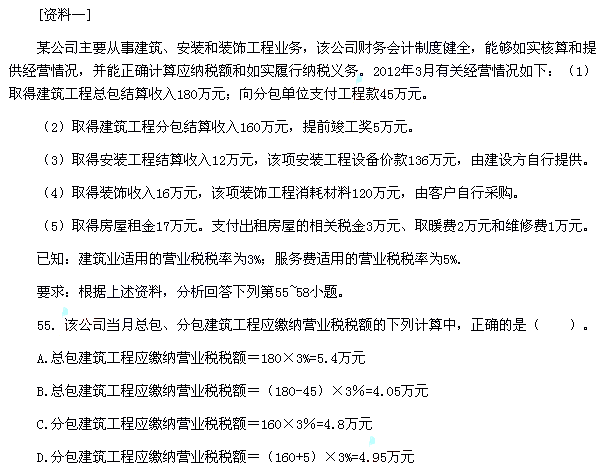 [资料一]

某公司主要从事建筑、安装和装饰工程业务，该公司财务会计制度健全，能够如实核算和提供经营情况，并能正确计算应纳税额和如实履行纳税义务。2012年3月有关经营情况如下：（1）取得建筑工程总包结算收入180万元；向分包单位支付工程款45万元。

（2）取得建筑工程分包结算收入160万元，提前竣工奖5万元。

（3）取得安装工程结算收入12万元，该项安装工程设备价款136万元，由建设方自行提供。

（4）取得装饰收入16万元，该项装饰工程消耗材料120万元，由客户自行采购。

（5）取得房屋租金17万元。支付出租房屋的相关税金3万元、取暖费2万元和维修费1万元。

已知：建筑业适用的营业税税率为3%；服务费适用的营业税税率为5%.

要求：根据上述资料，分析回答下列第55~58小题。

55. 该公司当月总包、分包建筑工程应缴纳营业税税额的下列计算中，正确的是（　　）。

A.总包建筑工程应缴纳营业税税额＝180×3%=5.4万元

B.总包建筑工程应缴纳营业税税额＝（180-45）×3%=4.05万元

C.分包建筑工程应缴纳营业税税额＝160×3%=4.8万元

D.分包建筑工程应缴纳营业税税额＝（160+5）×3%=4.95万元